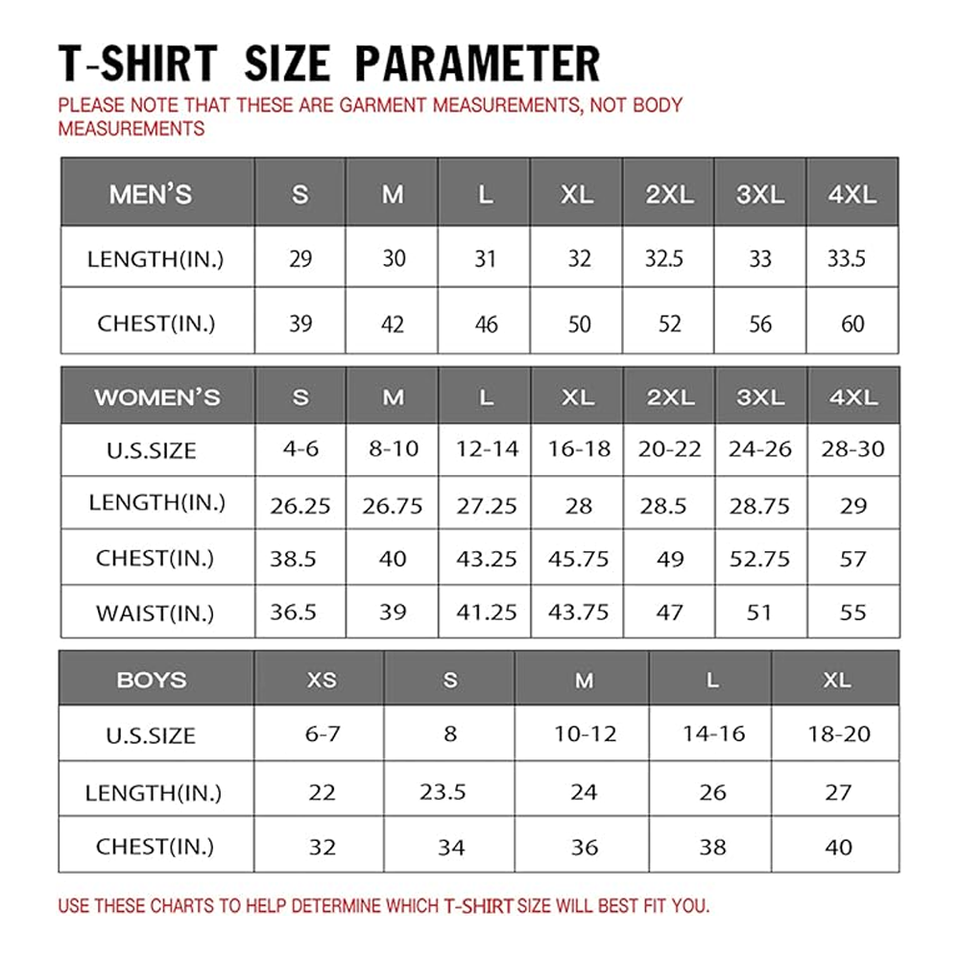 T-SHIRT SIZE PARAMETER

PLEASE NOTE THAT THESE ARE GARMENT MEASUREMENTS, NOT BODY MEASUREMENTS

| MEN'S | S | M | L | XL | 2XL | 3XL | 4XL |
|---|---|---|---|---|---|---|---|
| LENGTH(IN.) | 29 | 30 | 31 | 32 | 32.5 | 33 | 33.5 |
| CHEST(IN.) | 39 | 42 | 46 | 50 | 52 | 56 | 60 |

| WOMEN'S | S | M | L | XL | 2XL | 3XL | 4XL |
|---|---|---|---|---|---|---|---|
| U.S.SIZE | 4-6 | 8-10 | 12-14 | 16-18 | 20-22 | 24-26 | 28-30 |
| LENGTH(IN.) | 26.25 | 26.75 | 27.25 | 28 | 28.5 | 28.75 | 29 |
| CHEST(IN.) | 38.5 | 40 | 43.25 | 45.75 | 49 | 52.75 | 57 |
| WAIST(IN.) | 36.5 | 39 | 41.25 | 43.75 | 47 | 51 | 55 |

| BOYS | XS | S | M | L | XL |
|---|---|---|---|---|---|
| U.S.SIZE | 6-7 | 8 | 10-12 | 14-16 | 18-20 |
| LENGTH(IN.) | 22 | 23.5 | 24 | 26 | 27 |
| CHEST(IN.) | 32 | 34 | 36 | 38 | 40 |

USE THESE CHARTS TO HELP DETERMINE WHICH T-SHIRT SIZE WILL BEST FIT YOU.